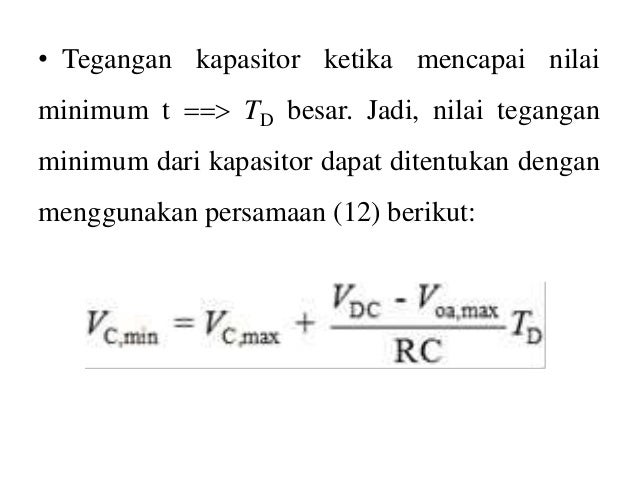 • Tegangan kapasitor ketika mencapai nilai minimum t ==> $T_D$ besar. Jadi, nilai tegangan minimum dari kapasitor dapat ditentukan dengan menggunakan persamaan (12) berikut:

$V_{C,min} = V_{C,max} + \frac{V_{DC} - V_{oa,max}}{RC} T_D$